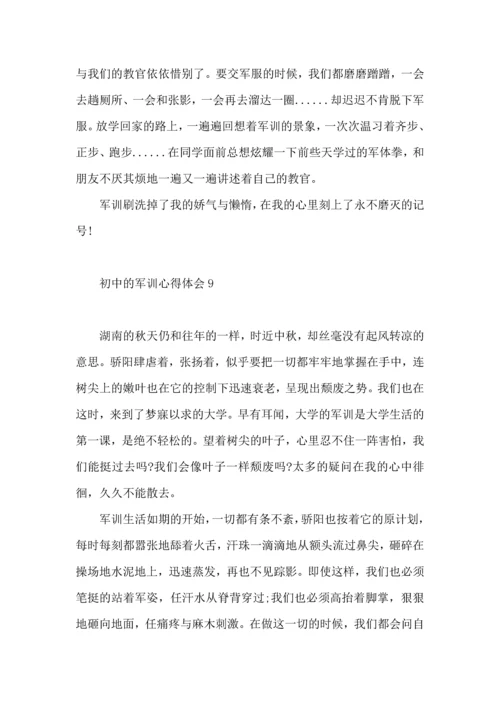 与我们的教官依依惜别了。要交军服的时候，我们都磨磨蹭蹭，一会去趟厕所、一会和张影，一会再去溜达一圈......却迟迟不肯脱下军服。放学回家的路上，一遍遍回想着军训的景象，一次次温习着齐步、正步、跑步......在同学面前总想炫耀一下前些天学过的军体拳，和朋友不厌其烦地一遍又一遍讲述着自己的教官。

军训刷洗掉了我的娇气与懒惰，在我的心里刻上了永不磨灭的记号!

初中的军训心得体会 9

湖南的秋天仍和往年的一样，时近中秋，却丝毫没有起风转凉的意思。骄阳肆虐着，张扬着，似乎要把一切都牢牢地掌握在手中，连树尖上的嫩叶也在它的控制下迅速衰老，呈现出颓废之势。我们也在这时，来到了梦寐以求的大学。早有耳闻，大学的军训是大学生活的第一课，是绝不轻松的。望着树尖的叶子，心里忍不住一阵害怕，我们能挺过去吗?我们会像叶子一样颓废吗?太多的疑问在我的心中徘徊，久久不能散去。

军训生活如期的开始，一切都有条不紊，骄阳也按着它的原计划，每时每刻都嚣张地舔着火舌，汗珠一滴滴地从额头流过鼻尖，砸碎在操场地水泥地上，迅速蒸发，再也不见踪影。即使这样，我们也必须笔挺的站着军姿，任汗水从脊背穿过;我们也必须高抬着脚掌，狠狠地砸向地面，任痛疼与麻木刺激。在做这一切的时候，我们都会问自